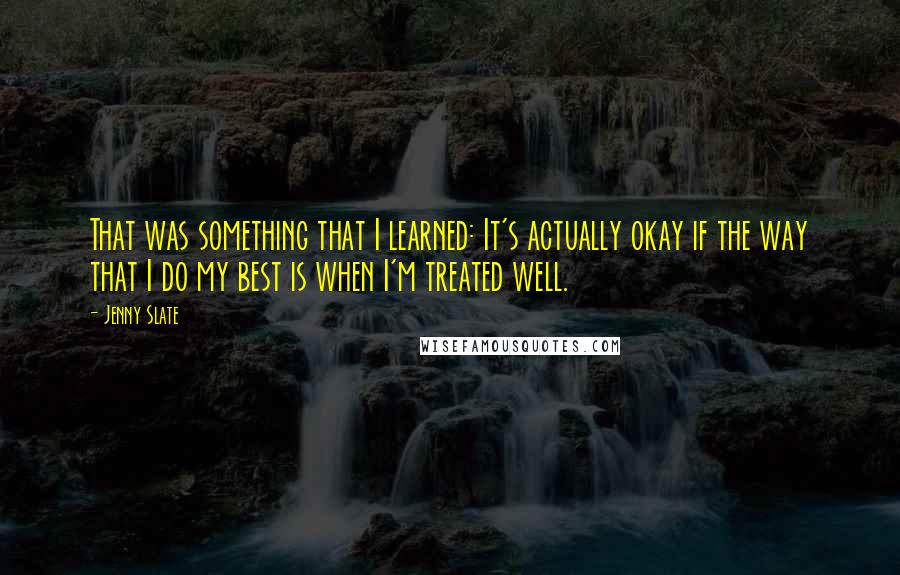 That was something that I learned: It's actually okay if the way that I do my best is when I'm treated well.

- Jenny Slate

WISEFAMOUSQUOTES.COM